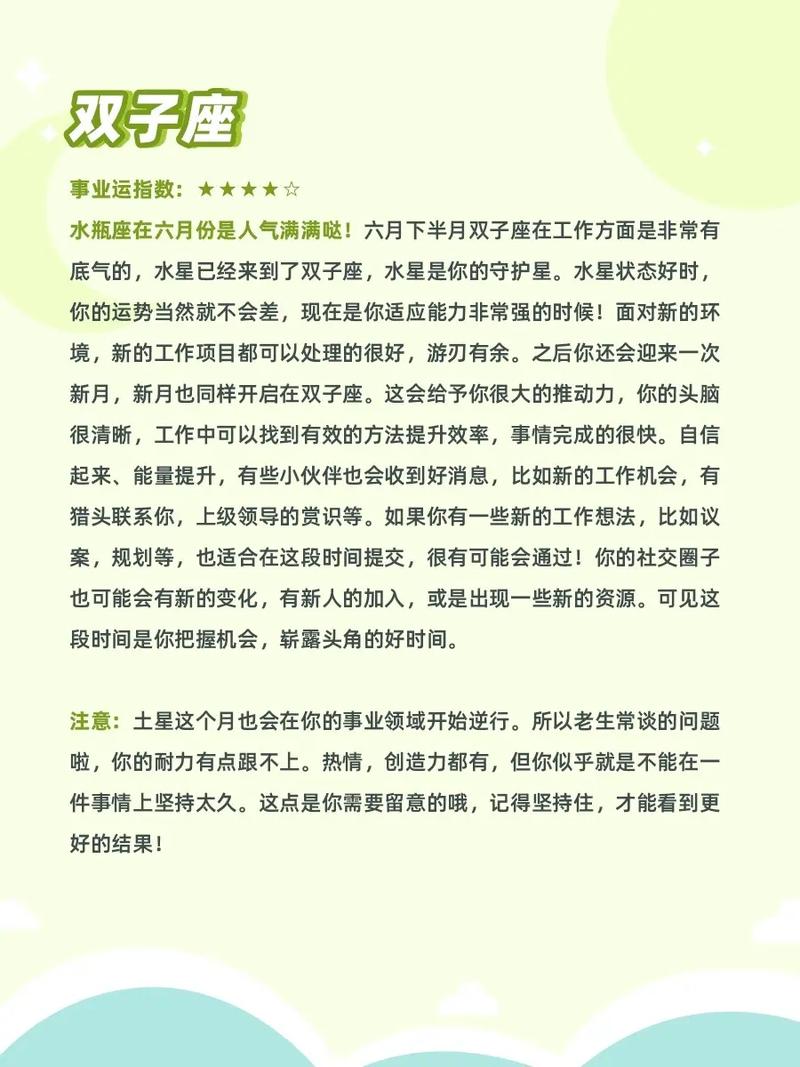 双子座

事业运指数：★★★★☆

水瓶座在六月份是人气满满哒！六月下半月双子座在工作方面是非常有底气的，水星已经来到了双子座，水星是你的守护星。水星状态好时，你的运势当然就不会差，现在是你适应能力非常强的时候！面对新的环境，新的工作项目都可以处理的很好，游刃有余。之后你还会迎来一次新月，新月也同样开启在双子座。这会给予你很大的推动力，你的头脑很清晰，工作中可以找到有效的方法提升效率，事情完成的很快。自信起来、能量提升，有些小伙伴也会收到好消息，比如新的工作机会，有猎头联系你，上级领导的赏识等。如果你有一些新的工作想法，比如议案，规划等，也适合在这段时间提交，很有可能会通过！你的社交圈子也可能会有新的变化，有新人的加入，或是出现一些新的资源。可见这段时间是你把握机会，崭露头角的好时间。

注意：土星这个月也会在你的事业领域开始逆行。所以老生常谈的问题啦，你的耐力有点跟不上。热情，创造力都有，但你似乎就是不能在一件事情上坚持太久。这点是你需要留意的哦，记得坚持住，才能看到更好的结果！